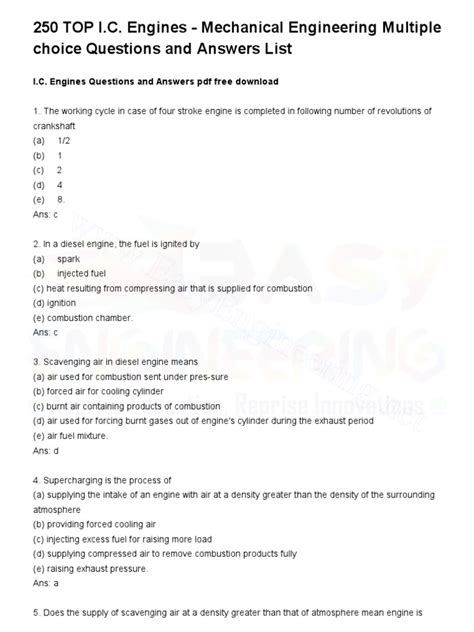 250 TOP I.C. Engines - Mechanical Engineering Multiple choice Questions and Answers List

I.C. Engines Questions and Answers pdf free download

1. The working cycle in case of four stroke engine is completed in following number of revolutions of crankshaft
(a) 1/2
(b) 1
(c) 2
(d) 4
(e) 8.
Ans: c

2. In a diesel engine, the fuel is ignited by
(a) spark
(b) injected fuel
(c) heat resulting from compressing air that is supplied for combustion
(d) ignition
(e) combustion chamber.
Ans: c

3. Scavenging air in diesel engine means
(a) air used for combustion sent under pres-sure
(b) forced air for cooling cylinder
(c) burnt air containing products of combustion
(d) air used for forcing burnt gases out of engine's cylinder during the exhaust period
(e) air fuel mixture.
Ans: d

4. Supercharging is the process of
(a) supplying the intake of an engine with air at a density greater than the density of the surrounding atmosphere
(b) providing forced cooling air
(c) injecting excess fuel for raising more load
(d) supplying compressed air to remove combustion products fully
(e) raising exhaust pressure.
Ans: a

5. Does the supply of scavenging air at a density greater than that of atmosphere mean engine is

EASY ENGINEERING
Reprise Innovations